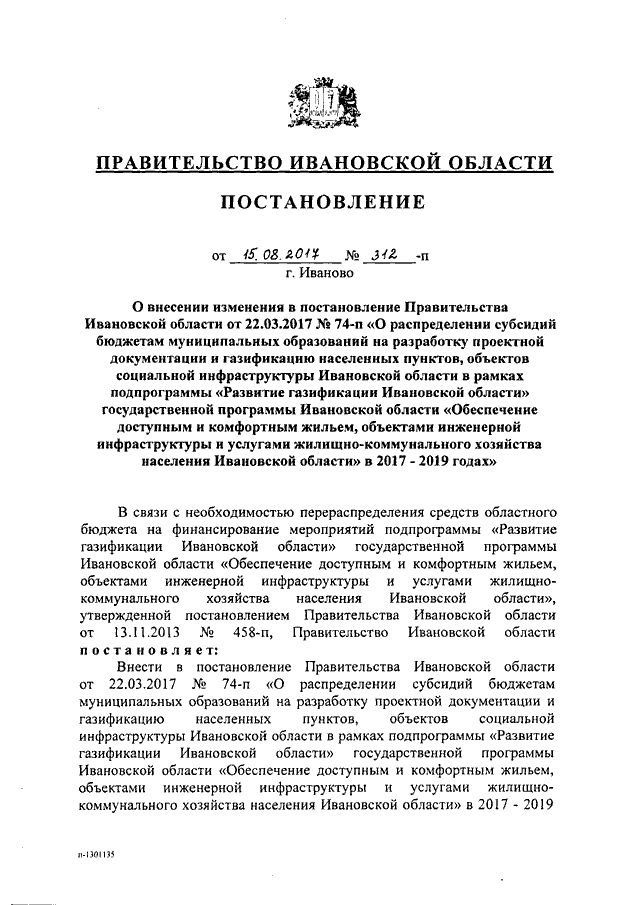 ПРАВИТЕЛЬСТВО ИВАНОВСКОЙ ОБЛАСТИ

ПОСТАНОВЛЕНИЕ

от 15.08.2017 № 312 -п
г. Иваново

О внесении изменения в постановление Правительства Ивановской области от 22.03.2017 № 74-п «О распределении субсидий бюджетам муниципальных образований на разработку проектной документации и газификацию населенных пунктов, объектов социальной инфраструктуры Ивановской области в рамках подпрограммы «Развитие газификации Ивановской области» государственной программы Ивановской области «Обеспечение доступным и комфортным жильем, объектами инженерной инфраструктуры и услугами жилищно-коммунального хозяйства населения Ивановской области» в 2017 - 2019 годах»

В связи с необходимостью перераспределения средств областного бюджета на финансирование мероприятий подпрограммы «Развитие газификации Ивановской области» государственной программы Ивановской области «Обеспечение доступным и комфортным жильем, объектами инженерной инфраструктуры и услугами жилищно-коммунального хозяйства населения Ивановской области», утвержденной постановлением Правительства Ивановской области от 13.11.2013 № 458-п, Правительство Ивановской области постановляет:

Внести в постановление Правительства Ивановской области от 22.03.2017 № 74-п «О распределении субсидий бюджетам муниципальных образований на разработку проектной документации и газификацию населенных пунктов, объектов социальной инфраструктуры Ивановской области в рамках подпрограммы «Развитие газификации Ивановской области» государственной программы Ивановской области «Обеспечение доступным и комфортным жильем, объектами инженерной инфраструктуры и услугами жилищно-коммунального хозяйства населения Ивановской области» в 2017 - 2019

п-1301135